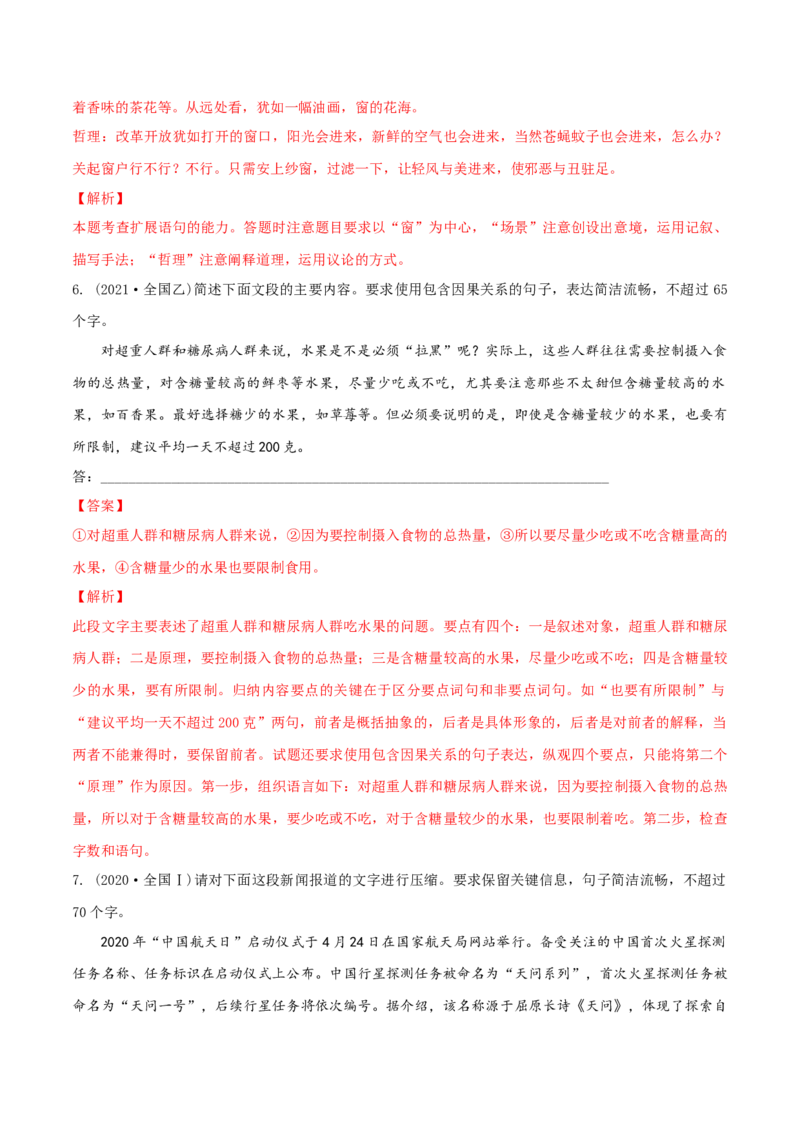 着香味的茶花等。从远处看，犹如一幅油画，窗的花海。

哲理：改革开放犹如打开的窗口，阳光会进来，新鲜的空气也会进来，当然苍蝇蚊子也会进来，怎么办？关起窗户行不行？不行。只需安上纱窗，过滤一下，让轻风与美进来，使邪恶与丑驻足。

【解析】

本题考查扩展语句的能力。答题时注意题目要求以“窗”为中心，“场景”注意创设出意境，运用记叙、描写手法；“哲理”注意阐释道理，运用议论的方式。

6.(2021·全国乙)简述下面文段的主要内容。要求使用包含因果关系的句子，表达简洁流畅，不超过65个字。

对超重人群和糖尿病人群来说，水果是不是必须“拉黑”呢？实际上，这些人群往往需要控制摄入食物的总热量，对含糖量较高的鲜枣等水果，尽量少吃或不吃，尤其要注意那些不太甜但含糖量较高的水果，如百香果。最好选择糖少的水果，如草莓等。但必须要说明的是，即使是含糖量较少的水果，也要有所限制，建议平均一天不超过200克。

答：____

【答案】

①对超重人群和糖尿病人群来说，②因为要控制摄入食物的总热量，③所以要尽量少吃或不吃含糖量高的水果，④含糖量少的水果也要限制食用。

【解析】

此段文字主要表述了超重人群和糖尿病人群吃水果的问题。要点有四个：一是叙述对象，超重人群和糖尿病人群；二是原理，要控制摄入食物的总热量；三是含糖量较高的水果，尽量少吃或不吃；四是含糖量较少的水果，要有所限制。归纳内容要点的关键在于区分要点词句和非要点词句。如“也要有所限制”与“建议平均一天不超过200克”两句，前者是概括抽象的，后者是具体形象的，后者是对前者的解释，当两者不能兼得时，要保留前者。试题还要求使用包含因果关系的句子表达，纵观四个要点，只能将第二个“原理”作为原因。第一步，组织语言如下：对超重人群和糖尿病人群来说，因为要控制摄入食物的总热量，所以对于含糖量较高的水果，要少吃或不吃，对于含糖量较少的水果，也要限制着吃。第二步，检查字数和语句。

7.(2020·全国Ⅰ)请对下面这段新闻报道的文字进行压缩。要求保留关键信息，句子简洁流畅，不超过70个字。

2020年“中国航天日”启动仪式于4月24日在国家航天局网站举行。备受关注的中国首次火星探测任务名称、任务标识在启动仪式上公布。中国行星探测任务被命名为“天问系列”，首次火星探测任务被命名为“天问一号”，后续行星任务将依次编号。据介绍，该名称源于屈原长诗《天问》，体现了探索自